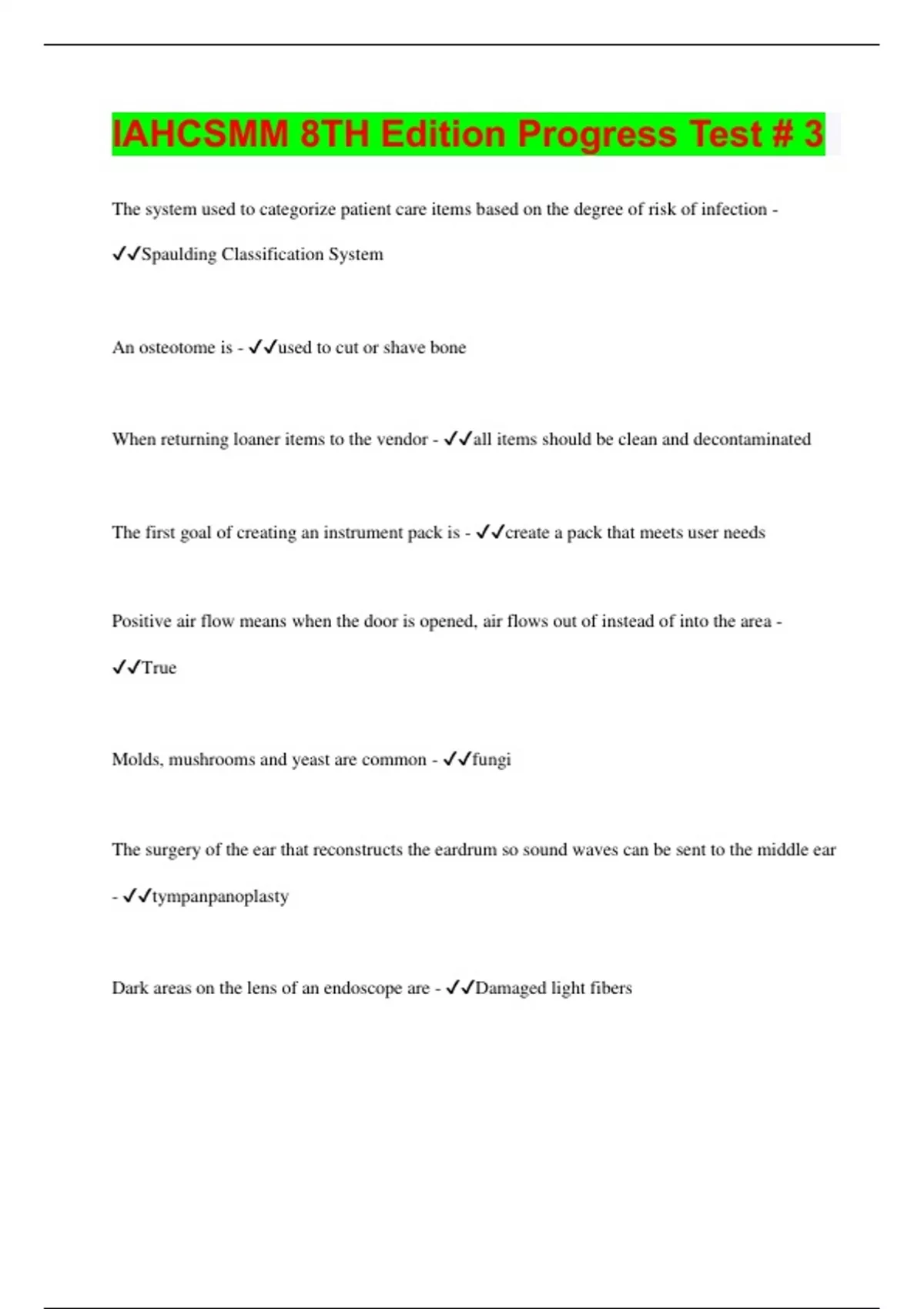 IAHCSMM 8TH Edition Progress Test # 3

The system used to categorize patient care items based on the degree of risk of infection - ✓✓Spaulding Classification System

An osteotome is - ✓✓used to cut or shave bone

When returning loaner items to the vendor - ✓✓all items should be clean and decontaminated

The first goal of creating an instrument pack is - ✓✓create a pack that meets user needs

Positive air flow means when the door is opened, air flows out of instead of into the area - ✓✓True

Molds, mushrooms and yeast are common - ✓✓fungi

The surgery of the ear that reconstructs the eardrum so sound waves can be sent to the middle ear - ✓✓tympanpanoplasty

Dark areas on the lens of an endoscope are - ✓✓Damaged light fibers